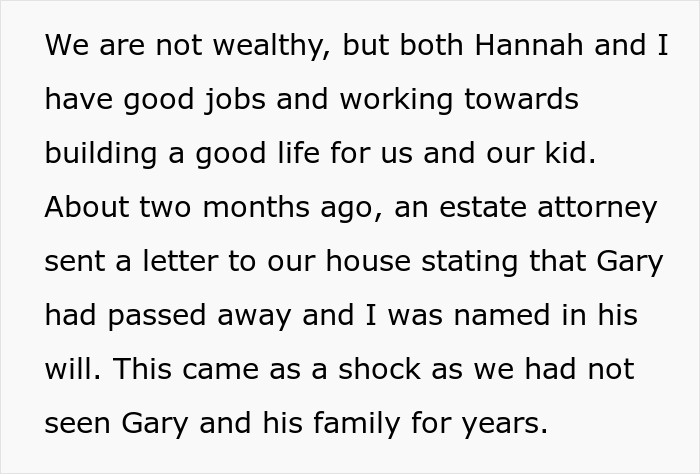 We are not wealthy, but both Hannah and I have good jobs and working towards building a good life for us and our kid. About two months ago, an estate attorney sent a letter to our house stating that Gary had passed away and I was named in his will. This came as a shock as we had not seen Gary and his family for years.